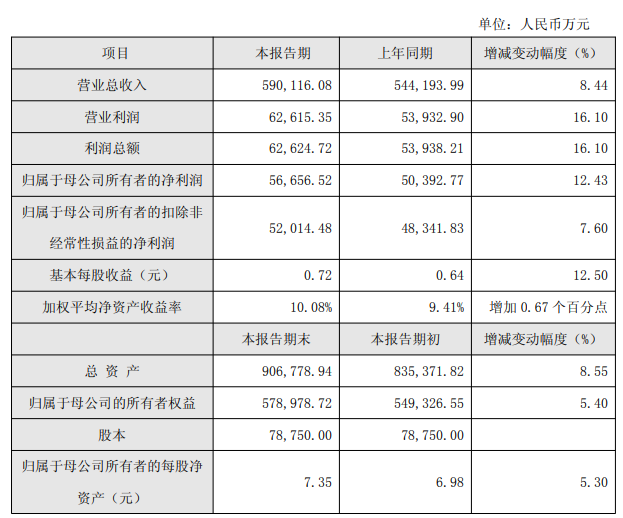 单位：人民币万元

| 项目 | 本报告期 | 上年同期 | 增减变动幅度（%） |
|---|---|---|---|
| 营业总收入 | 590,116.08 | 544,193.99 | 8.44 |
| 营业利润 | 62,615.35 | 53,932.90 | 16.10 |
| 利润总额 | 62,624.72 | 53,938.21 | 16.10 |
| 归属于母公司所有者的净利润 | 56,656.52 | 50,392.77 | 12.43 |
| 归属于母公司所有者的扣除非经常性损益的净利润 | 52,014.48 | 48,341.83 | 7.60 |
| 基本每股收益（元） | 0.72 | 0.64 | 12.50 |
| 加权平均净资产收益率 | 10.08% | 9.41% | 增加0.67个百分点 |
|  | 本报告期末 | 本报告期初 | 增减变动幅度（%） |
| 总资产 | 906,778.94 | 835,371.82 | 8.55 |
| 归属于母公司的所有者权益 | 578,978.72 | 549,326.55 | 5.40 |
| 股本 | 78,750.00 | 78,750.00 |  |
| 归属于母公司所有者的每股净资产（元） | 7.35 | 6.98 | 5.30 |